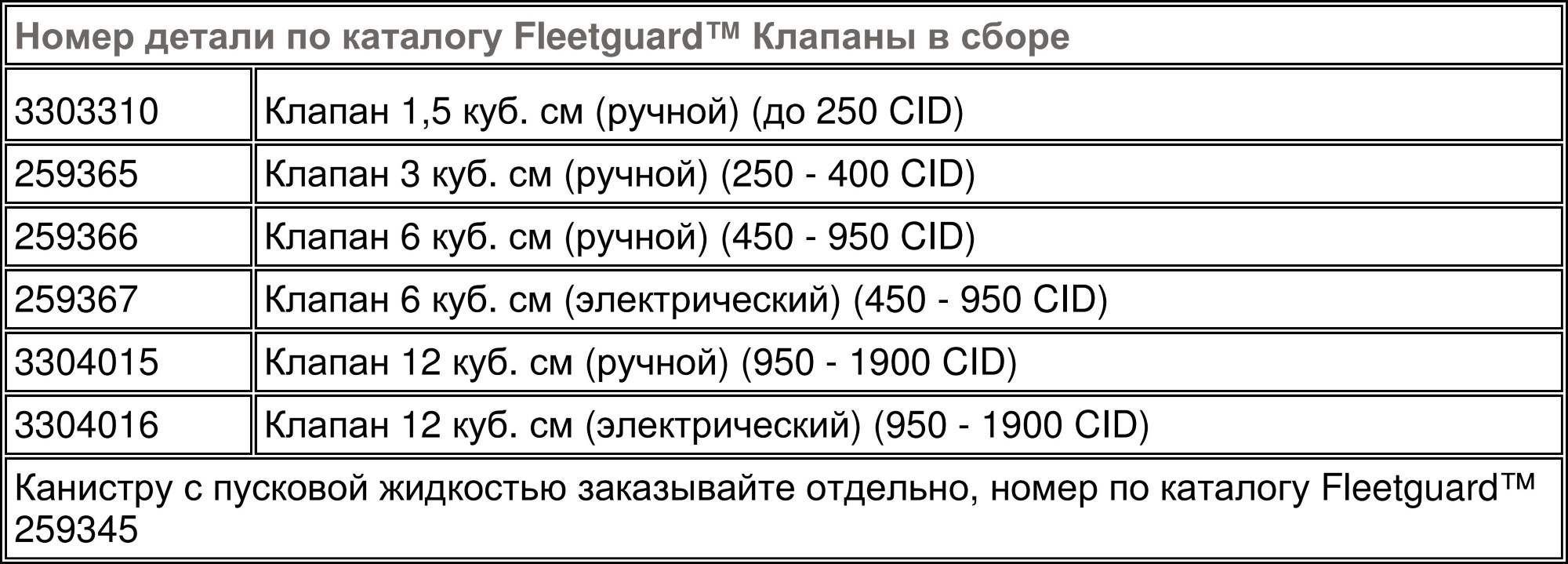 | Номер детали по каталогу Fleetguard™ Клапаны в сборе | |
|---|---|
| 3303310 | Клапан 1,5 куб. см (ручной) (до 250 CID) |
| 259365 | Клапан 3 куб. см (ручной) (250 - 400 CID) |
| 259366 | Клапан 6 куб. см (ручной) (450 - 950 CID) |
| 259367 | Клапан 6 куб. см (электрический) (450 - 950 CID) |
| 3304015 | Клапан 12 куб. см (ручной) (950 - 1900 CID) |
| 3304016 | Клапан 12 куб. см (электрический) (950 - 1900 CID) |
| Канистру с пусковой жидкостью заказывайте отдельно, номер по каталогу Fleetguard™ 259345 | |